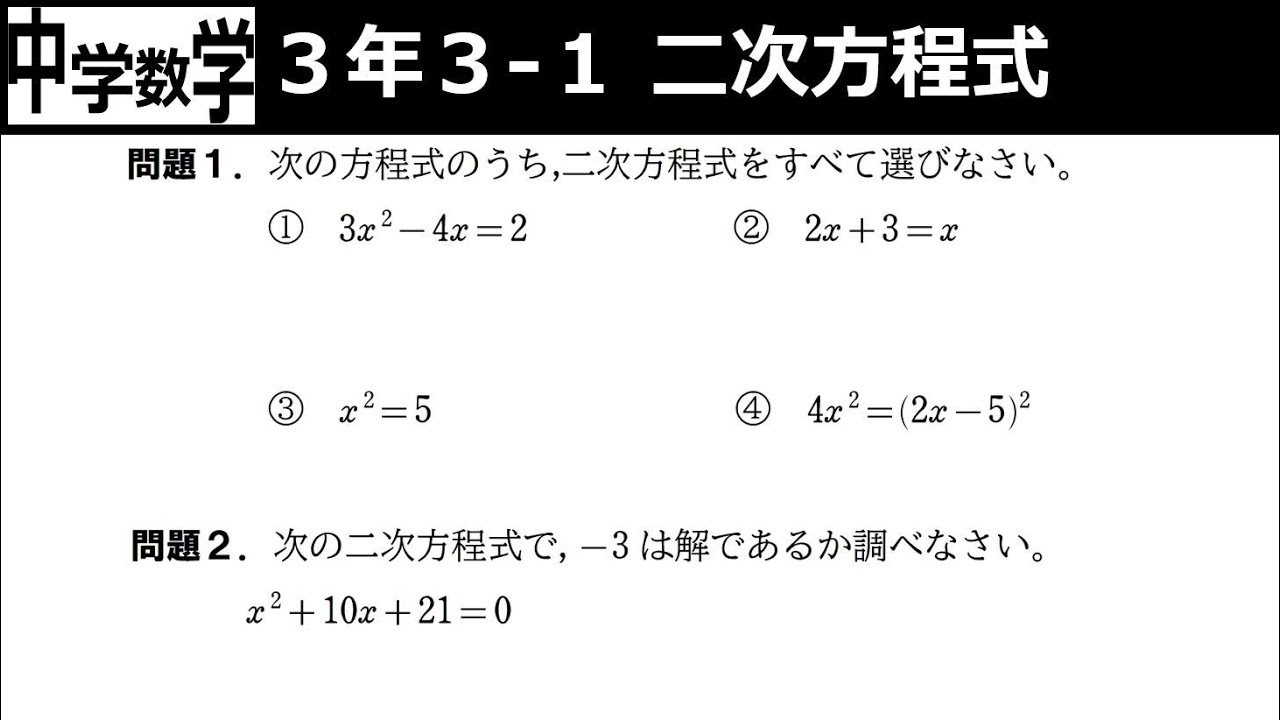 中学数学 ３年３－１ 二次方程式

問題１．次の方程式のうち,二次方程式をすべて選びなさい。

① $3x^2-4x=2$

② $2x+3=x$

③ $x^2=5$

④ $4x^2=(2x-5)^2$

問題２．次の二次方程式で, $-3$ は解であるか調べなさい。

$x^2+10x+21=0$